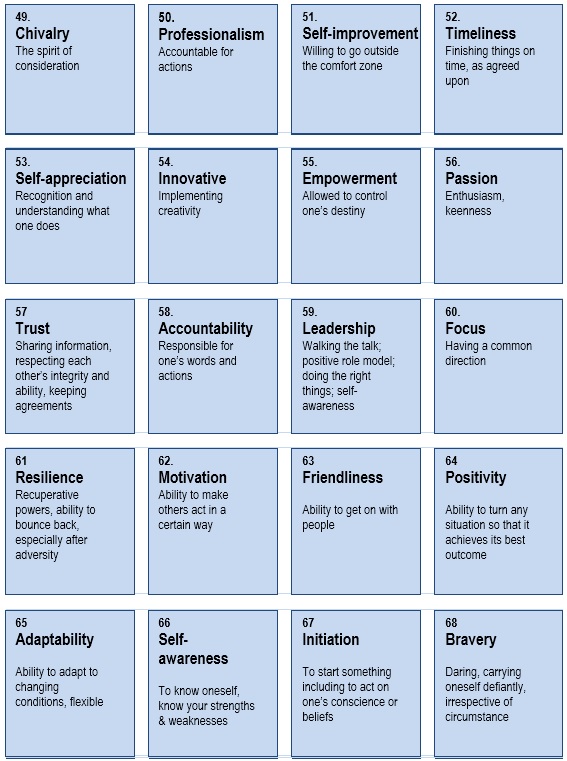 49.
**Chivalry**
The spirit of consideration

50.
**Professionalism**
Accountable for actions

51.
**Self-improvement**
Willing to go outside the comfort zone

52.
**Timeliness**
Finishing things on time, as agreed upon

53.
**Self-appreciation**
Recognition and understanding what one does

54.
**Innovative**
Implementing creativity

55.
**Empowerment**
Allowed to control one's destiny

56.
**Passion**
Enthusiasm, keenness

57
**Trust**
Sharing information, respecting each other's integrity and ability, keeping agreements

58.
**Accountability**
Responsible for one's words and actions

59.
**Leadership**
Walking the talk; positive role model; doing the right things; self-awareness

60.
**Focus**
Having a common direction

61
**Resilience**
Recuperative powers, ability to bounce back, especially after adversity

62.
**Motivation**
Ability to make others act in a certain way

63
**Friendliness**
Ability to get on with people

64
**Positivity**
Ability to turn any situation so that it achieves its best outcome

65
**Adaptability**
Ability to adapt to changing conditions, flexible

66
**Self-awareness**
To know oneself, know your strengths & weaknesses

67
**Initiation**
To start something including to act on one's conscience or beliefs

68
**Bravery**
Daring, carrying oneself defiantly, irrespective of circumstance